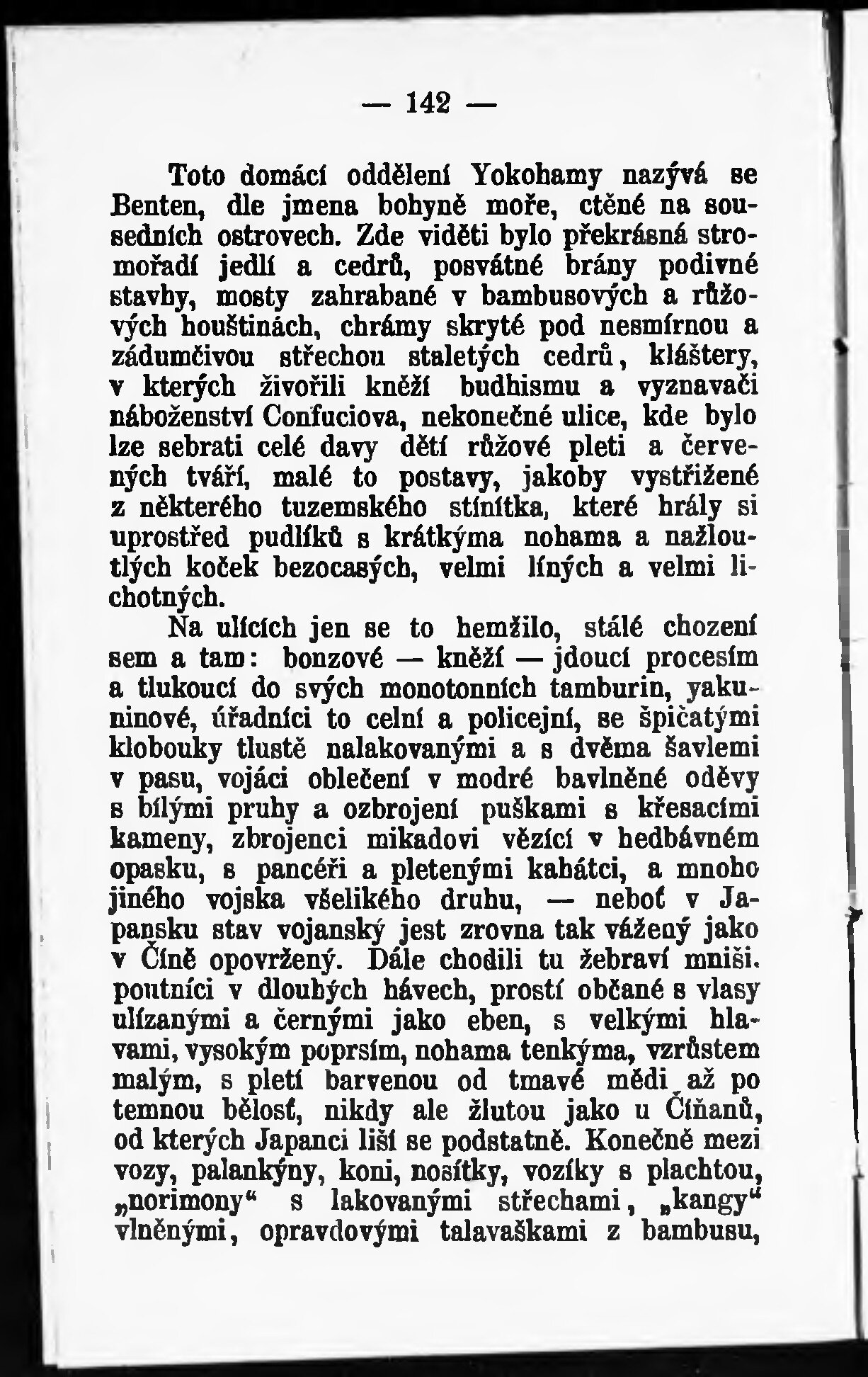 — 142 —

Toto domácí oddělení Yokohamy nazývá se Benten, dle jmena bohyně moře, ctěné na sousedních ostrovech. Zde viděti bylo překrásná stromořadí jedlí a cedrů, posvátné brány podivné stavby, mosty zahrabané v bambusových a růžových houštinách, chrámy skryté pod nesmírnou a zádumčivou střechou staletých cedrů, kláštery, v kterých živořili kněží budhismu a vyznavači náboženství Confuciova, nekonečné ulice, kde bylo lze sebrati celé davy dětí růžové pleti a červených tváří, malé to postavy, jakoby vystřižené z některého tuzemského stínítka, které hrály si uprostřed pudlíků s krátkýma nohama a nažloutlých koček bezocasých, velmi líných a velmi lichotných.

Na ulicích jen se to hemžilo, stálé chození sem a tam: bonzové — kněží — jdoucí procesím a tlukoucí do svých monotonních tamburin, yakuninové, úřadníci to celní a policejní, se špičatými klobouky tlustě nalakovanými a s dvěma šavlemi v pasu, vojáci oblečení v modré bavlněné oděvy s bílými pruhy a ozbrojení puškami s křesacími kameny, zbrojenci mikadovi vězící v hedbávném opasku, s pancéři a pletenými kabátci, a mnoho jiného vojska všelikého druhu, — neboť v Japansku stav vojanský jest zrovna tak vážený jako v Číně opovržený. Dále chodili tu žebraví mniši. poutníci v dlouhých hávech, prostí občané s vlasy ulízanými a černými jako eben, s velkými hlavami, vysokým poprsím, nohama tenkýma, vzrůstem malým, s pletí barvenou od tmavé mědi až po temnou bělosť, nikdy ale žlutou jako u Číňanů, od kterých Japanci liší se podstatně. Konečně mezi vozy, palankýny, koni, nosítky, vozíky s plachtou, „norimony“ s lakovanými střechami, „kangy“ vlněnými, opravdovými talavaškami z bambusu,